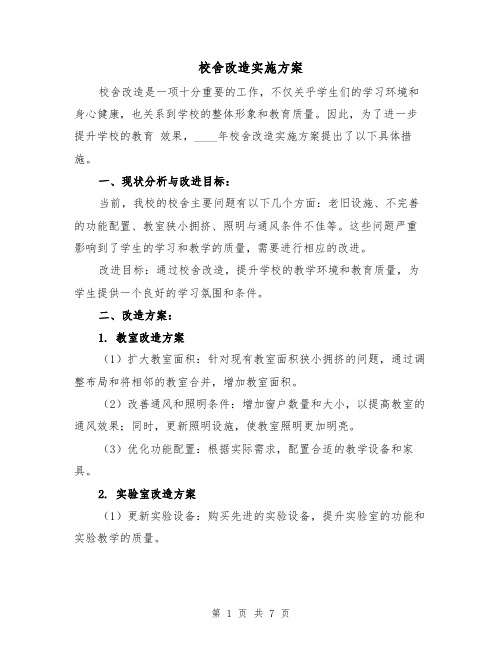 校舍改造实施方案

校舍改造是一项十分重要的工作，不仅关乎学生们的学习环境和身心健康，也关系到学校的整体形象和教育质量。因此，为了进一步提升学校的教育 效果，____年校舍改造实施方案提出了以下具体措施。

一、现状分析与改进目标：

当前，我校的校舍主要问题有以下几个方面：老旧设施、不完善的功能配置、教室狭小拥挤、照明与通风条件不佳等。这些问题严重影响到了学生的学习和教学的质量，需要进行相应的改进。

改进目标：通过校舍改造，提升学校的教学环境和教育质量，为学生提供一个良好的学习氛围和条件。

二、改造方案：

1. 教室改造方案

（1）扩大教室面积：针对现有教室面积狭小拥挤的问题，通过调整布局和将相邻的教室合并，增加教室面积。

（2）改善通风和照明条件：增加窗户数量和大小，以提高教室的通风效果；同时，更新照明设施，使教室照明更加明亮。

（3）优化功能配置：根据实际需求，配置合适的教学设备和家具。

2. 实验室改造方案

（1）更新实验设备：购买先进的实验设备，提升实验室的功能和实验教学的质量。

第 1 页 共 7 页